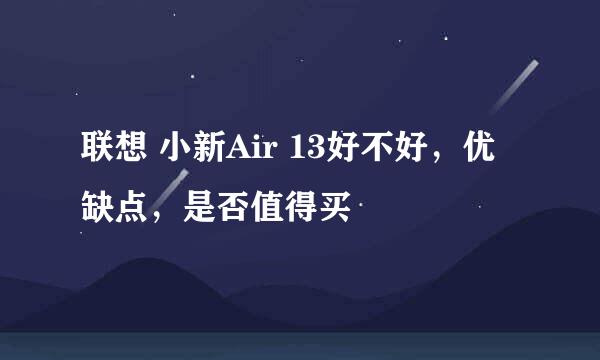 联想 小新Air 13好不好，优缺点，是否值得买